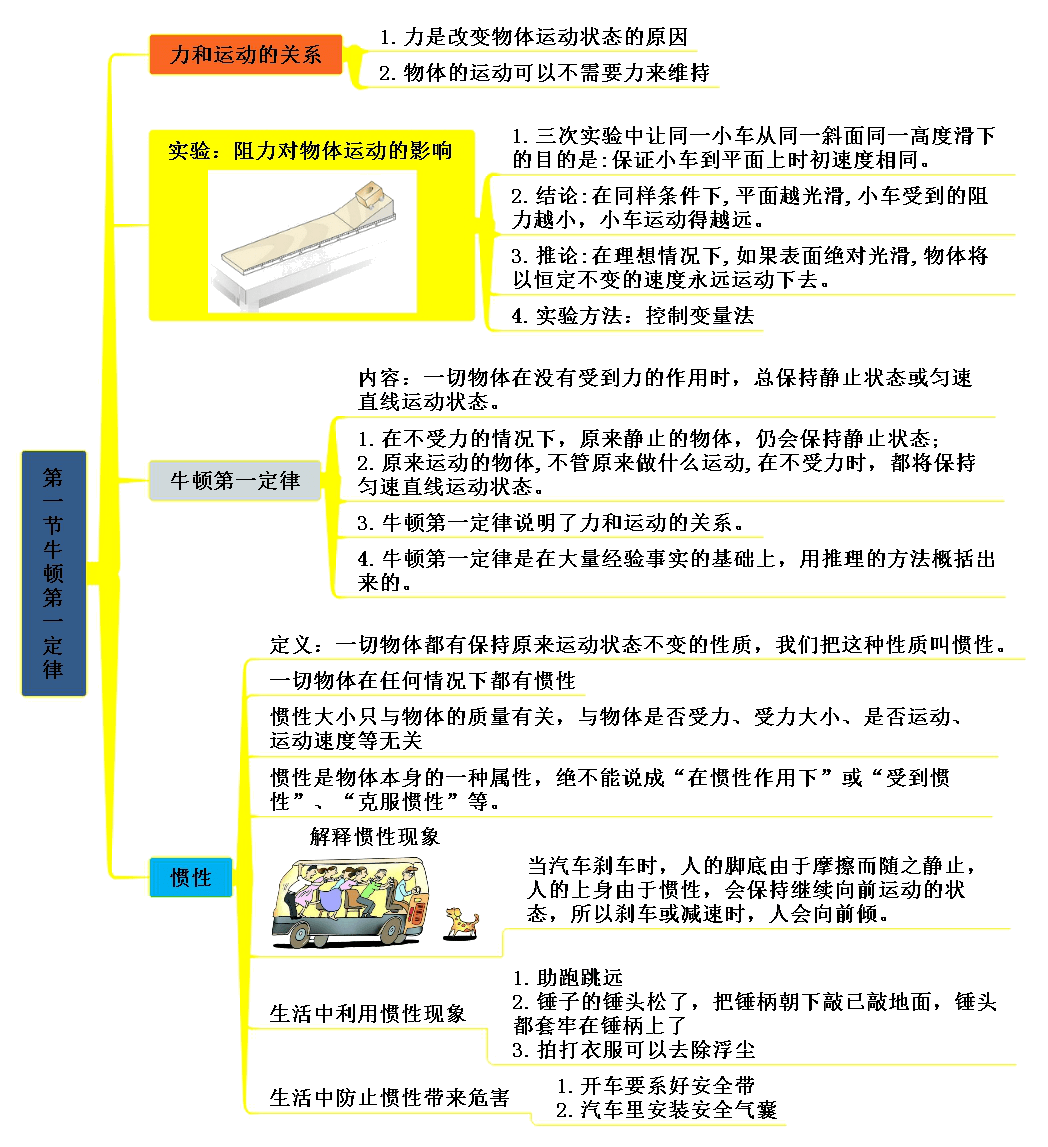 第一节牛顿第一定律

力和运动的关系

1. 力是改变物体运动状态的原因

2. 物体的运动可以不需要力来维持

实验：阻力对物体运动的影响

1. 三次实验中让同一小车从同一斜面同一高度滑下的目的是：保证小车到平面上时初速度相同。

2. 结论：在同样条件下，平面越光滑，小车受到的阻力越小，小车运动得越远。

3. 推论：在理想情况下，如果表面绝对光滑，物体将以恒定不变的速度永远运动下去。

4. 实验方法：控制变量法

牛顿第一定律

内容：一切物体在没有受到力的作用时，总保持静止状态或匀速直线运动状态。

1. 在不受力的情况下，原来静止的物体，仍会保持静止状态；
2. 原来运动的物体，不管原来做什么运动，在不受力时，都将保持匀速直线运动状态。

3. 牛顿第一定律说明了力和运动的关系。

4. 牛顿第一定律是在大量经验事实的基础上，用推理的方法概括出来的。

惯性

定义：一切物体都有保持原来运动状态不变的性质，我们把这种性质叫惯性。

一切物体在任何情况下都有惯性

惯性大小只与物体的质量有关，与物体是否受力、受力大小、是否运动、运动速度等无关

惯性是物体本身的一种属性，绝不能说成“在惯性作用下”或“受到惯性”、“克服惯性”等。

解释惯性现象

当汽车刹车时，人的脚底由于摩擦而随之静止，人的上身由于惯性，会保持继续向前运动的状态，所以刹车或减速时，人会向前倾。

生活中利用惯性现象

1. 助跑跳远
2. 锤子的锤头松了，把锤柄朝下敲已敲地面，锤头都套牢在锤柄上了
3. 拍打衣服可以去除浮尘

生活中防止惯性带来危害

1. 开车要系好安全带
2. 汽车里安装安全气囊